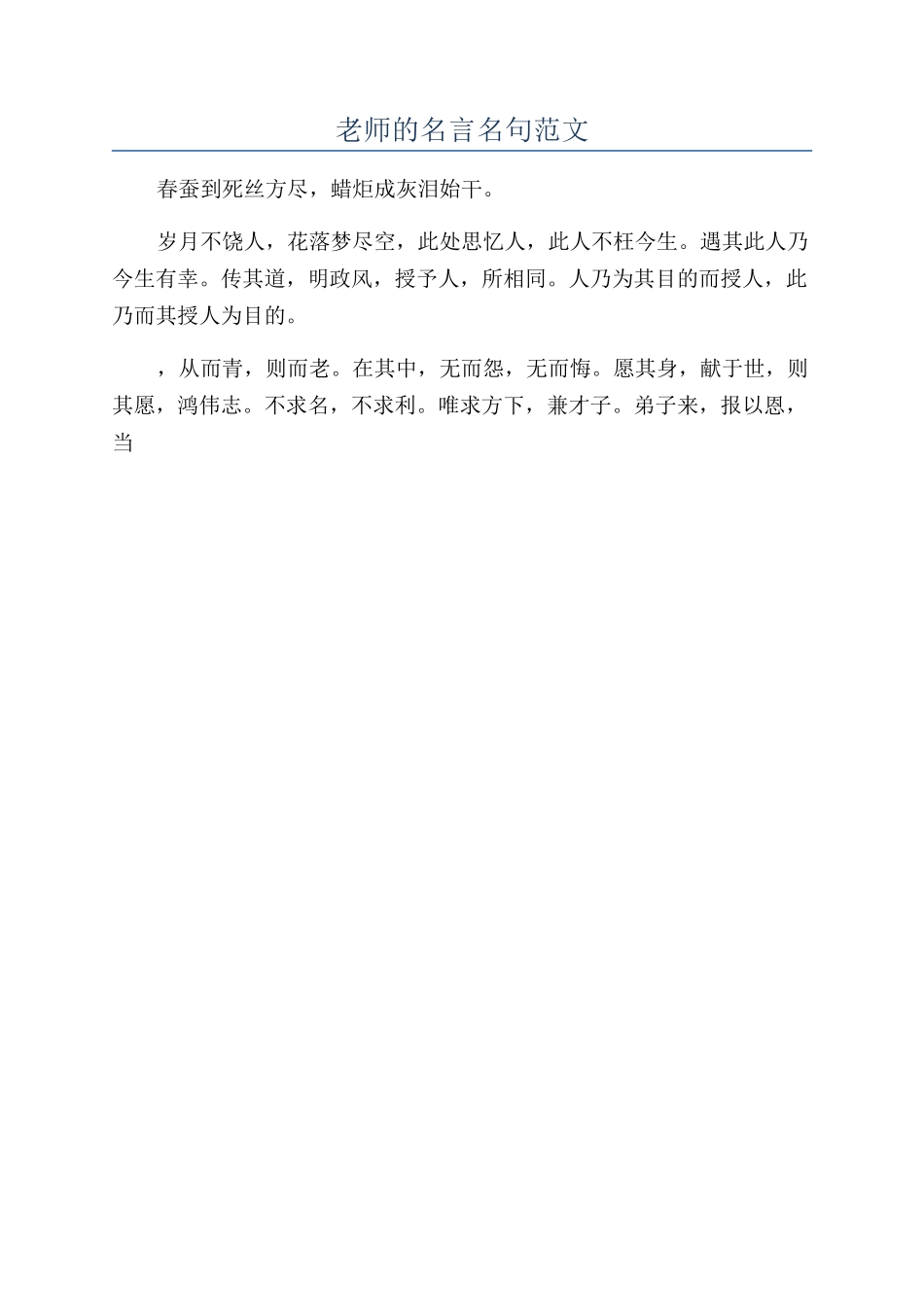 老师的名言名句范文

春蚕到死丝方尽，蜡炬成灰泪始干。

岁月不饶人，花落梦尽空，此处思忆人，此人不枉今生。遇其此人乃今生有幸。传其道，明政风，授予人，所相同。人乃为其目的而授人，此乃而其授人为目的。

，从而青，则而老。在其中，无而怨，无而悔。愿其身，献于世，则其愿，鸿伟志。不求名，不求利。唯求方下，兼才子。弟子来，报以恩，当